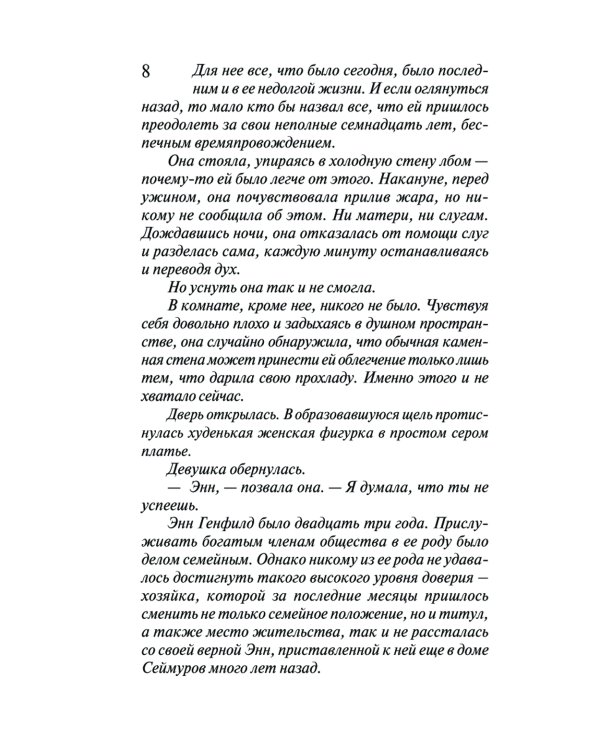 8 Для нее все, что было сегодня, было последним и в ее недолгой жизни. И если оглянуться назад, то мало кто бы назвал все, что ей пришлось преодолеть за свои неполные семнадцать лет, беспечным времяпровождением.

Она стояла, упираясь в холодную стену лбом — почему-то ей было легче от этого. Накануне, перед ужином, она почувствовала прилив жара, но никому не сообщила об этом. Ни матери, ни слугам. Дождавшись ночи, она отказалась от помощи слуг и разделась сама, каждую минуту останавливаясь и переводя дух.

Но уснуть она так и не смогла.

В комнате, кроме нее, никого не было. Чувствуя себя довольно плохо и задыхаясь в душном пространстве, она случайно обнаружила, что обычная каменная стена может принести ей облегчение только лишь тем, что дарила свою прохладу. Именно этого и не хватало сейчас.

Дверь открылась. В образовавшуюся щель протиснулась худенькая женская фигурка в простом сером платье.

Девушка обернулась.

— Энн, — позвала она. — Я думала, что ты не успеешь.

Энн Генфилд было двадцать три года. Прислуживать богатым членам общества в ее роду было делом семейным. Однако никому из ее рода не удавалось достигнуть такого высокого уровня доверия — хозяйка, которой за последние месяцы пришлось сменить не только семейное положение, но и титул, а также место жительства, так и не рассталась со своей верной Энн, приставленной к ней еще в доме Сеймуров много лет назад.